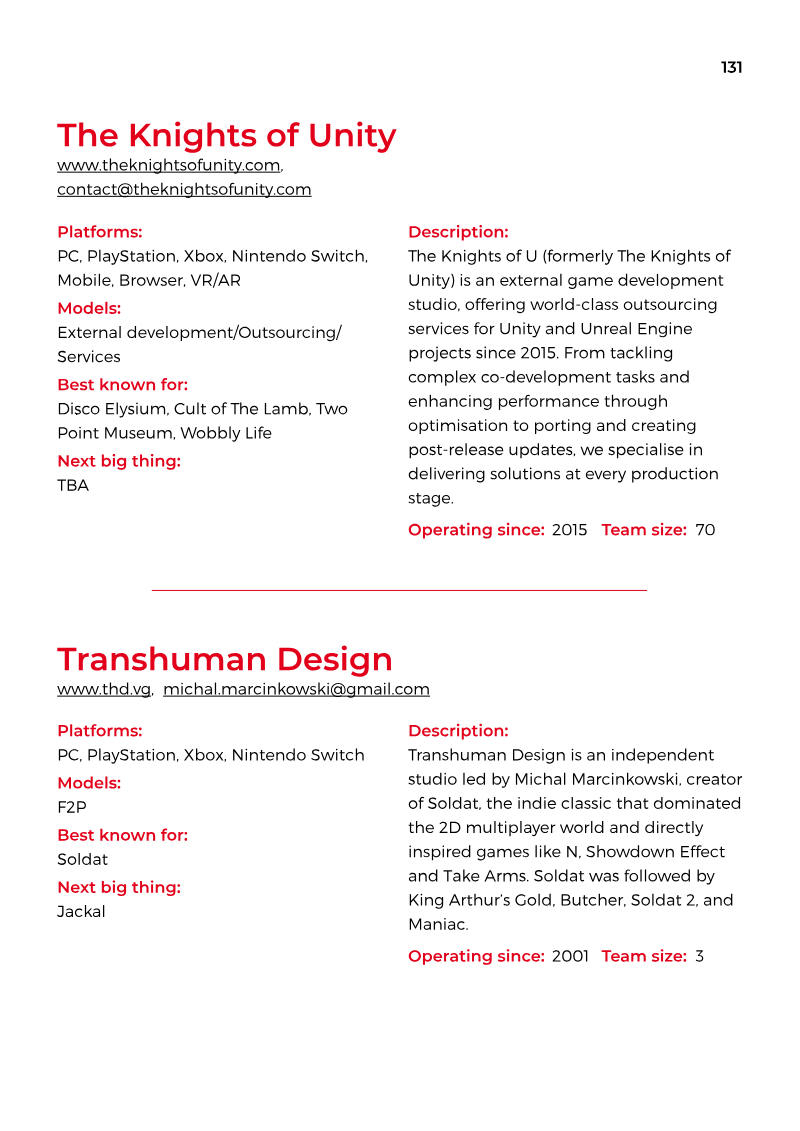 131

The Knights of Unity

www.theknightsofunity.com, contact@theknightsofunity.com

Platforms:
PC, PlayStation, Xbox, Nintendo Switch, Mobile, Browser, VR/AR

Models:
External development/Outsourcing/Services

Best known for:
Disco Elysium, Cult of The Lamb, Two Point Museum, Wobbly Life

Next big thing:
TBA

Description:
The Knights of U (formerly The Knights of Unity) is an external game development studio, offering world-class outsourcing services for Unity and Unreal Engine projects since 2015. From tackling complex co-development tasks and enhancing performance through optimisation to porting and creating post-release updates, we specialise in delivering solutions at every production stage.

Operating since: 2015 Team size: 70

Transhuman Design

www.thd.vg, michal.marcinkowski@gmail.com

Platforms:
PC, PlayStation, Xbox, Nintendo Switch

Models:
F2P

Best known for:
Soldat

Next big thing:
Jackal

Description:
Transhuman Design is an independent studio led by Michal Marcinkowski, creator of Soldat, the indie classic that dominated the 2D multiplayer world and directly inspired games like N, Showdown Effect and Take Arms. Soldat was followed by King Arthur's Gold, Butcher, Soldat 2, and Maniac.

Operating since: 2001 Team size: 3